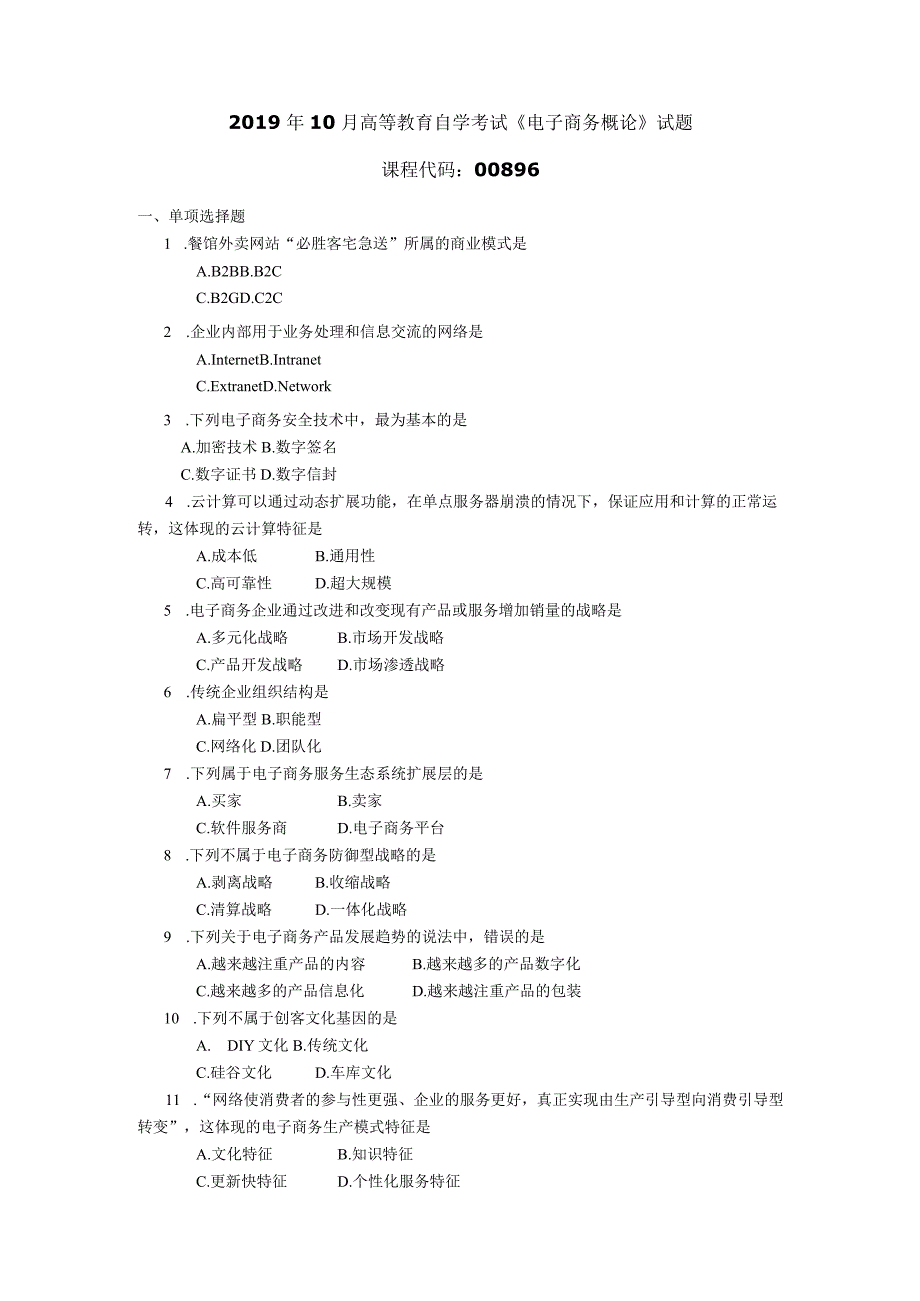 2019年10月高等教育自学考试《电子商务概论》试题

课程代码：00896

一、单项选择题

1 .餐馆外卖网站“必胜客宅急送”所属的商业模式是

A.B2BB.B2C

C.B2GD.C2C

2 .企业内部用于业务处理和信息交流的网络是

A.InternetB.Intranet

C.ExtranetD.Network

3 .下列电子商务安全技术中，最为基本的是

A.加密技术 B.数字签名

C.数字证书 D.数字信封

4 .云计算可以通过动态扩展功能，在单点服务器崩溃的情况下，保证应用和计算的正常运转，这体现的云计算特征是

A.成本低　B.通用性

C.高可靠性　D.超大规模

5 .电子商务企业通过改进和改变现有产品或服务增加销量的战略是

A.多元化战略　B.市场开发战略

C.产品开发战略　D.市场渗透战略

6 .传统企业组织结构是

A.扁平型 B.职能型

C.网络化 D.团队化

7 .下列属于电子商务服务生态系统扩展层的是

A.买家　B.卖家

C.软件服务商　D.电子商务平台

8 .下列不属于电子商务防御型战略的是

A.剥离战略　B.收缩战略

C.清算战略　D.一体化战略

9 .下列关于电子商务产品发展趋势的说法中，错误的是

A.越来越注重产品的内容　B.越来越多的产品数字化

C.越来越多的产品信息化　D.越来越注重产品的包装

10 .下列不属于创客文化基因的是

A.　DIY文化 B.传统文化

C.硅谷文化　D.车库文化

11 .“网络使消费者的参与性更强、企业的服务更好，真正实现由生产引导型向消费引导型转变”，这体现的电子商务生产模式特征是

A.文化特征　B.知识特征

C.更新快特征　D.个性化服务特征